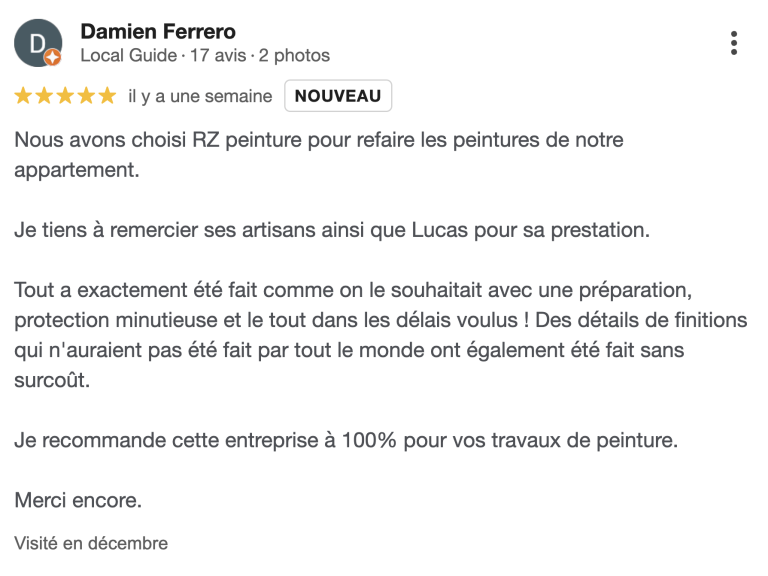 D

Damien Ferrero
Local Guide · 17 avis · 2 photos

★★★★★ il y a une semaine NOUVEAU

Nous avons choisi RZ peinture pour refaire les peintures de notre appartement.

Je tiens à remercier ses artisans ainsi que Lucas pour sa prestation.

Tout a exactement été fait comme on le souhaitait avec une préparation, protection minutieuse et le tout dans les délais voulus ! Des détails de finitions qui n'auraient pas été fait par tout le monde ont également été fait sans surcoût.

Je recommande cette entreprise à 100% pour vos travaux de peinture.

Merci encore.

Visité en décembre